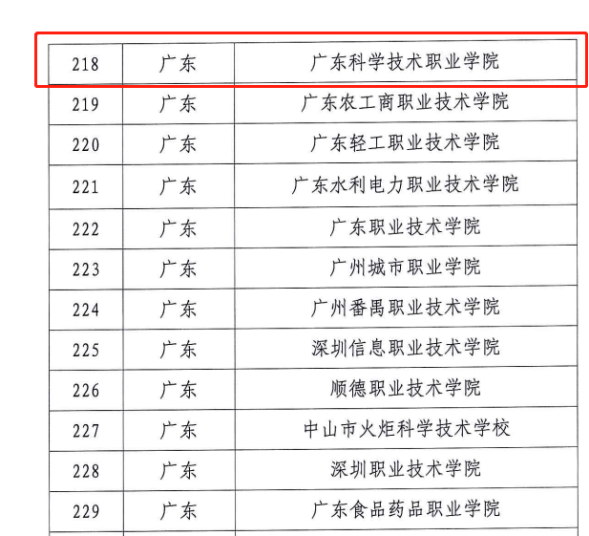 | 218 | 广东 | 广东科学技术职业学院 |
|---|---|---|
| 219 | 广东 | 广东农工商职业技术学院 |
| 220 | 广东 | 广东轻工职业技术学院 |
| 221 | 广东 | 广东水利电力职业技术学院 |
| 222 | 广东 | 广东职业技术学院 |
| 223 | 广东 | 广州城市职业学院 |
| 224 | 广东 | 广州番禺职业技术学院 |
| 225 | 广东 | 深圳信息职业技术学院 |
| 226 | 广东 | 顺德职业技术学院 |
| 227 | 广东 | 中山市火炬科学技术学校 |
| 228 | 广东 | 深圳职业技术学院 |
| 229 | 广东 | 广东食品药品职业学院 |